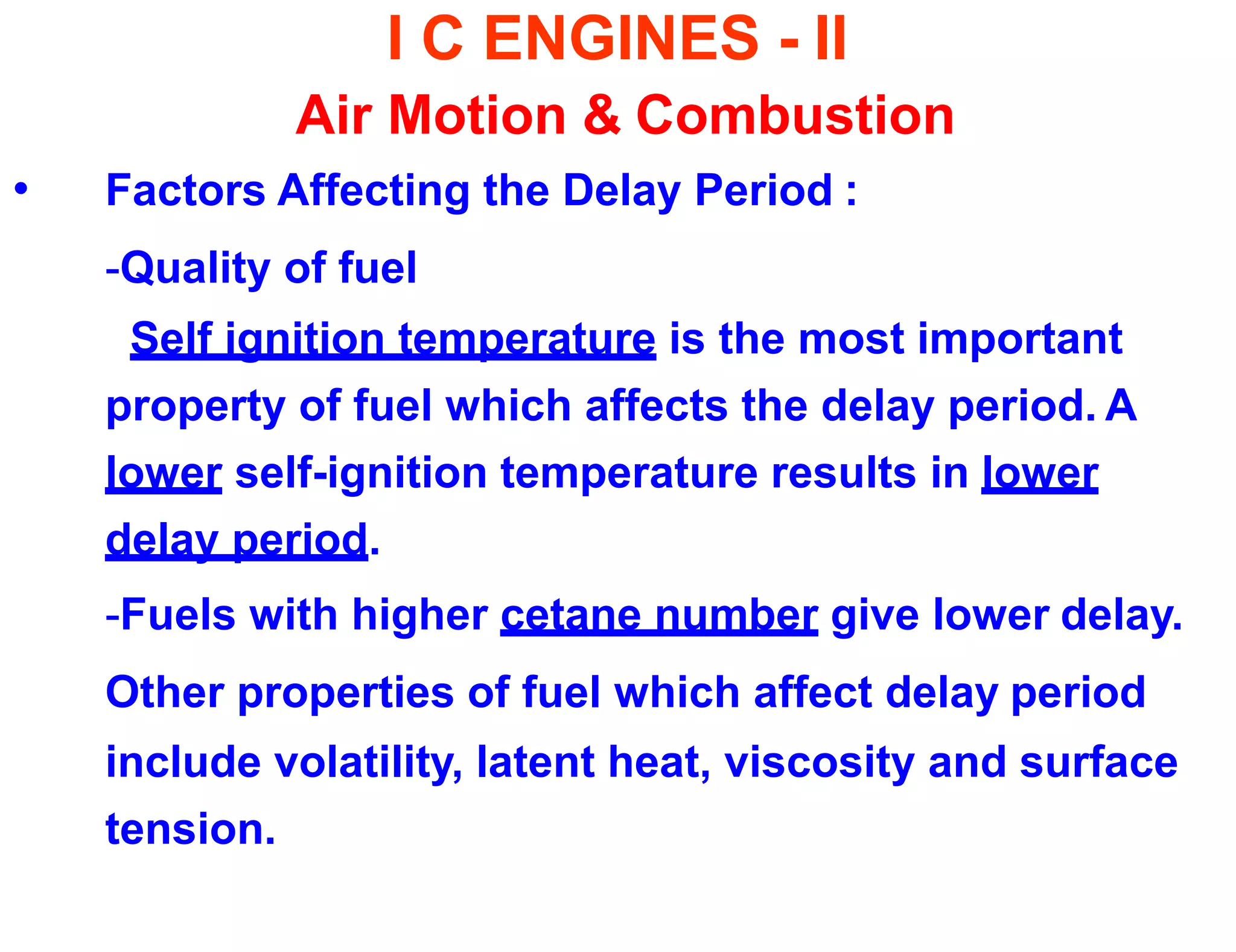 I C ENGINES - II

Air Motion & Combustion

• Factors Affecting the Delay Period :

-Quality of fuel

Self ignition temperature is the most important property of fuel which affects the delay period. A lower self-ignition temperature results in lower delay period.

-Fuels with higher cetane number give lower delay.

Other properties of fuel which affect delay period include volatility, latent heat, viscosity and surface tension.